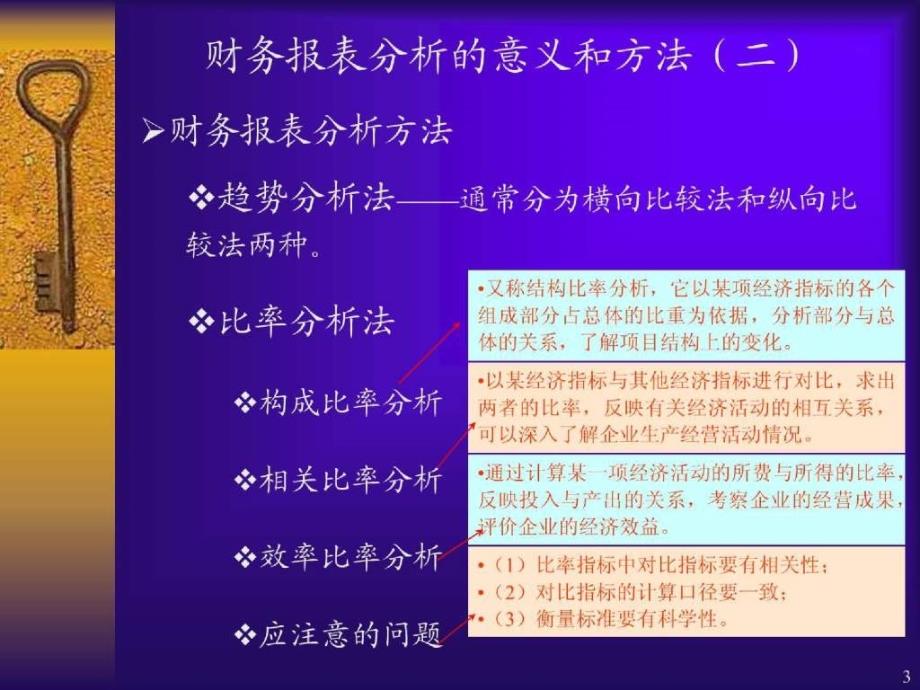 财务报表分析的意义和方法（二）

➢财务报表分析方法

❖趋势分析法——通常分为横向比较法和纵向比较法两种。

❖比率分析法

❖构成比率分析

❖相关比率分析

❖效率比率分析

❖应注意的问题

•又称结构比率分析，它以某项经济指标的各个组成部分占总体的比重为依据，分析部分与总体的关系，了解项目结构上的变化。

•以某经济指标与其他经济指标进行对比，求出两者的比率，反映有关经济活动的相互关系，可以深入了解企业生产经营活动情况。

•通过计算某一项经济活动的所费与所得的比率，反映投入与产出的关系，考察企业的经营成果，评价企业的经济效益。

•（1）比率指标中对比指标要有相关性；
•（2）对比指标的计算口径要一致；
•（3）衡量标准要有科学性。

3